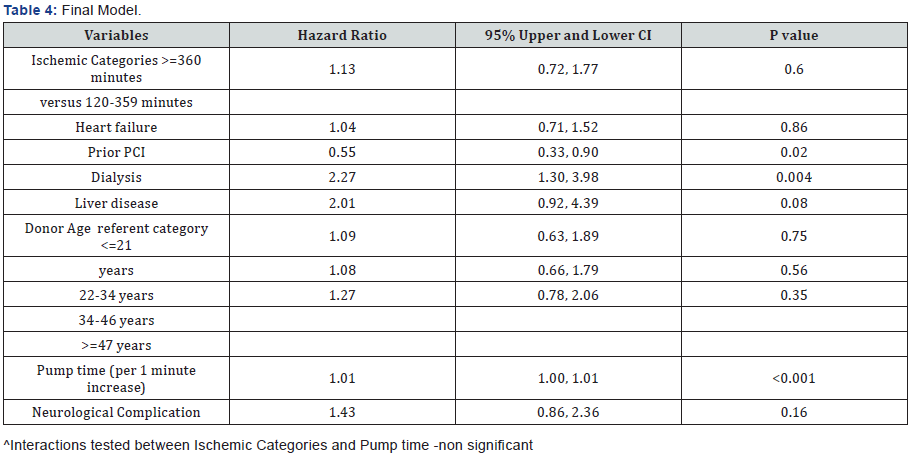 **Table 4:** Final Model.

| Variables | Hazard Ratio | 95% Upper and Lower CI | P value |
|---|---|---|---|
| Ischemic Categories >=360 minutes | 1.13 | 0.72, 1.77 | 0.6 |
| versus 120-359 minutes | | | |
| Heart failure | 1.04 | 0.71, 1.52 | 0.86 |
| Prior PCI | 0.55 | 0.33, 0.90 | 0.02 |
| Dialysis | 2.27 | 1.30, 3.98 | 0.004 |
| Liver disease | 2.01 | 0.92, 4.39 | 0.08 |
| Donor Age referent category <=21 | 1.09 | 0.63, 1.89 | 0.75 |
| years | 1.08 | 0.66, 1.79 | 0.56 |
| 22-34 years | 1.27 | 0.78, 2.06 | 0.35 |
| 34-46 years | | | |
| >=47 years | | | |
| Pump time (per 1 minute increase) | 1.01 | 1.00, 1.01 | <0.001 |
| Neurological Complication | 1.43 | 0.86, 2.36 | 0.16 |

^Interactions tested between Ischemic Categories and Pump time -non significant